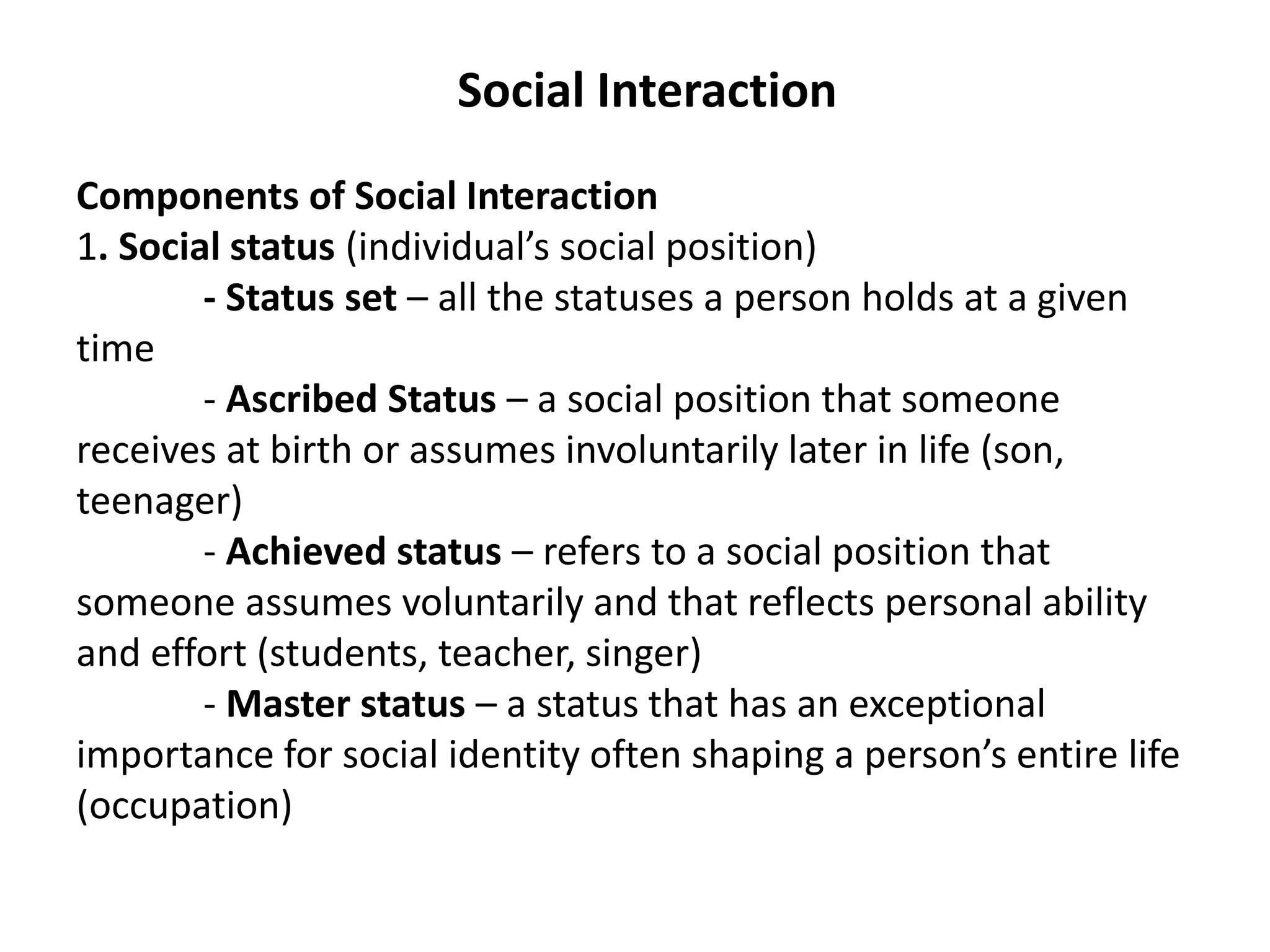 Social Interaction

Components of Social Interaction
1. Social status (individual's social position)
- Status set – all the statuses a person holds at a given time
- Ascribed Status – a social position that someone receives at birth or assumes involuntarily later in life (son, teenager)
- Achieved status – refers to a social position that someone assumes voluntarily and that reflects personal ability and effort (students, teacher, singer)
- Master status – a status that has an exceptional importance for social identity often shaping a person's entire life (occupation)